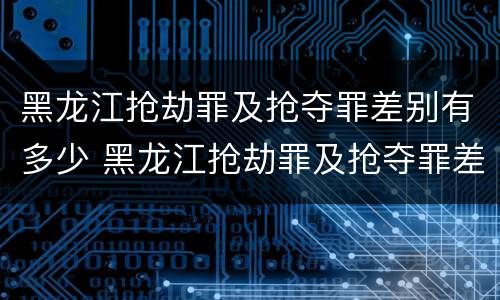 黑龙江抢劫罪及抢夺罪差别有多少 黑龙江抢劫罪及抢夺罪差